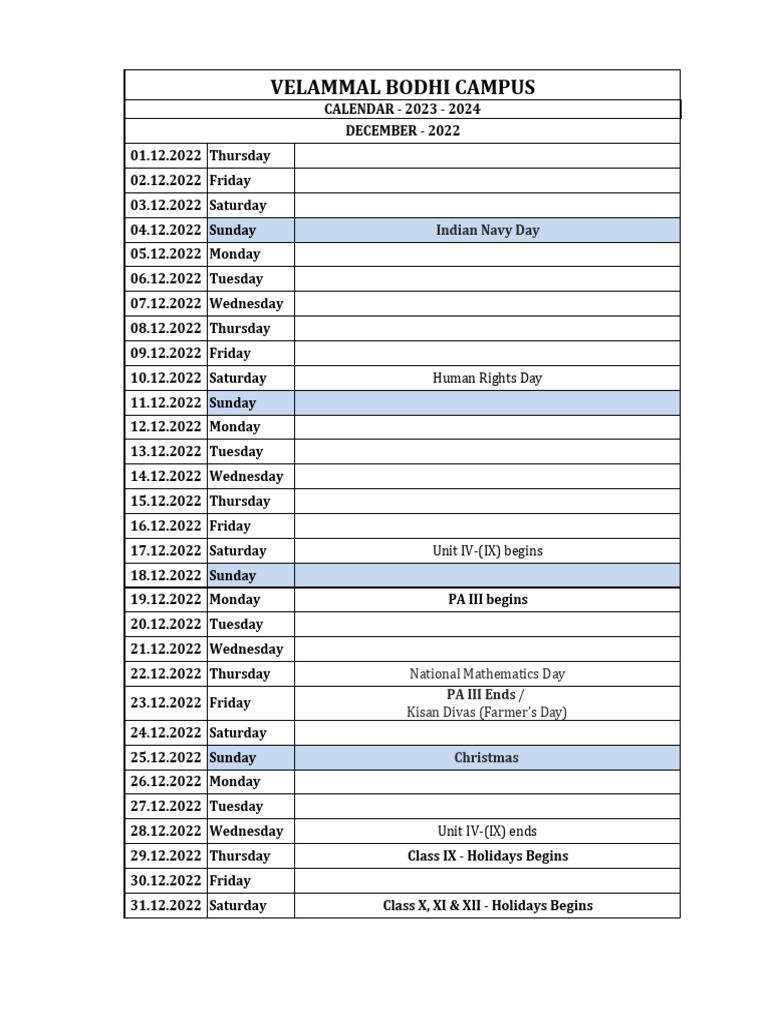 VELAMMAL BODHI CAMPUS

CALENDAR - 2023 - 2024

DECEMBER - 2022

| | | |
|---|---|---|
| 01.12.2022 | Thursday | |
| 02.12.2022 | Friday | |
| 03.12.2022 | Saturday | |
| 04.12.2022 | Sunday | Indian Navy Day |
| 05.12.2022 | Monday | |
| 06.12.2022 | Tuesday | |
| 07.12.2022 | Wednesday | |
| 08.12.2022 | Thursday | |
| 09.12.2022 | Friday | |
| 10.12.2022 | Saturday | Human Rights Day |
| 11.12.2022 | Sunday | |
| 12.12.2022 | Monday | |
| 13.12.2022 | Tuesday | |
| 14.12.2022 | Wednesday | |
| 15.12.2022 | Thursday | |
| 16.12.2022 | Friday | |
| 17.12.2022 | Saturday | Unit IV-(IX) begins |
| 18.12.2022 | Sunday | |
| 19.12.2022 | Monday | PA III begins |
| 20.12.2022 | Tuesday | |
| 21.12.2022 | Wednesday | |
| 22.12.2022 | Thursday | National Mathematics Day |
| 23.12.2022 | Friday | PA III Ends / Kisan Divas (Farmer's Day) |
| 24.12.2022 | Saturday | |
| 25.12.2022 | Sunday | Christmas |
| 26.12.2022 | Monday | |
| 27.12.2022 | Tuesday | |
| 28.12.2022 | Wednesday | Unit IV-(IX) ends |
| 29.12.2022 | Thursday | Class IX - Holidays Begins |
| 30.12.2022 | Friday | |
| 31.12.2022 | Saturday | Class X, XI & XII - Holidays Begins |